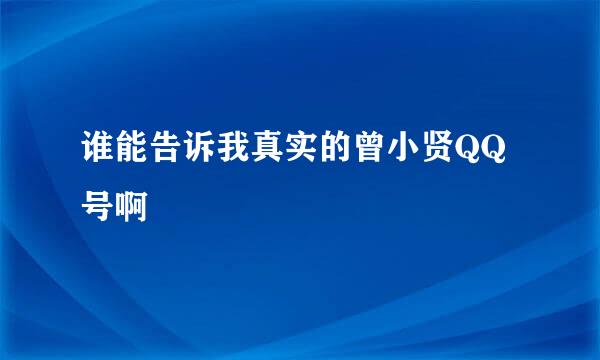 谁能告诉我真实的曾小贤QQ号啊